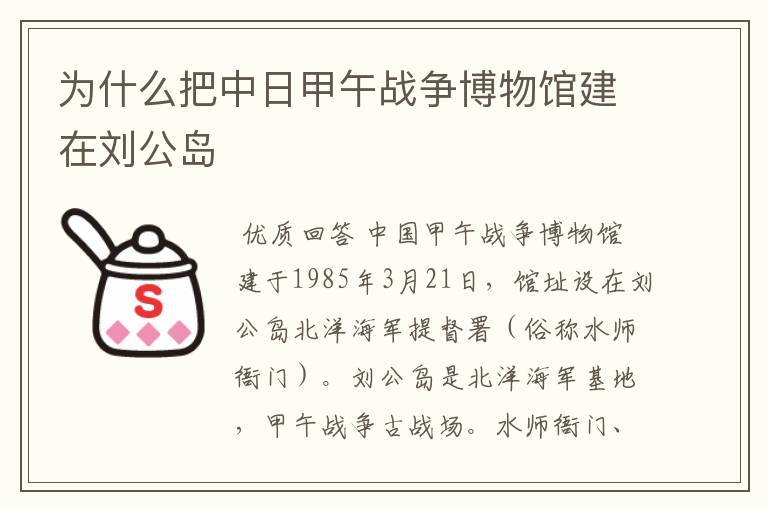 为什么把中日甲午战争博物馆建在刘公岛

S

优质回答 中国甲午战争博物馆建于1985年3月21日，馆址设在刘公岛北洋海军提督署（俗称水师衙门）。刘公岛是北洋海军基地，甲午战争古战场。水师衙门、